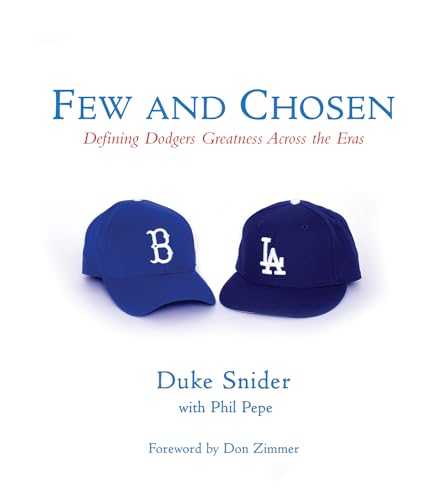 FEW AND CHOSEN
Defining Dodgers Greatness Across the Eras

B

LA

Duke Snider
with Phil Pepe

Foreword by Don Zimmer